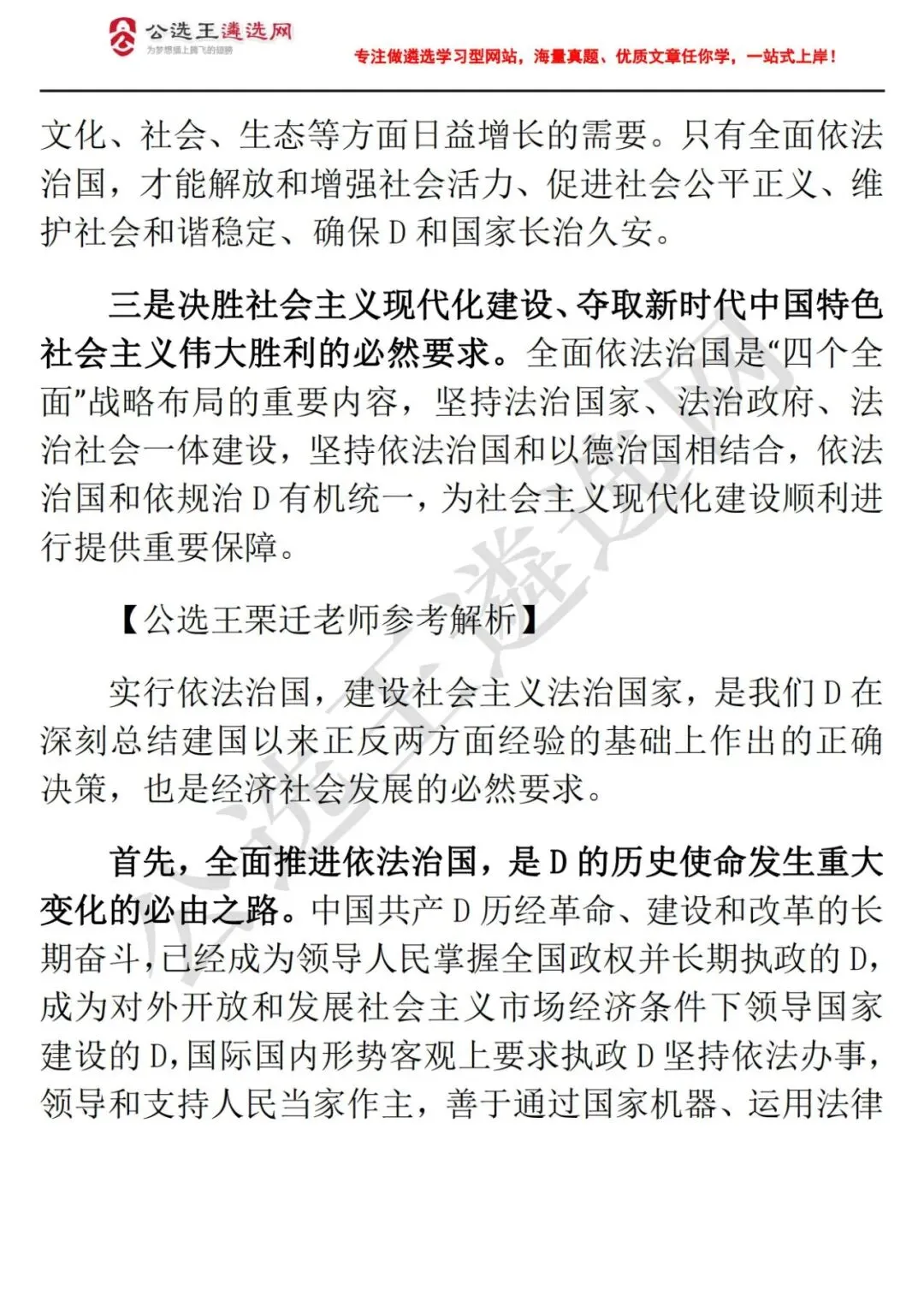 公选王遴选网
为梦想插上腾飞的翅膀

专注做遴选学习型网站，海量真题、优质文章任你学，一站式上岸！

文化、社会、生态等方面日益增长的需要。只有全面依法治国，才能解放和增强社会活力、促进社会公平正义、维护社会和谐稳定、确保D和国家长治久安。

三是决胜社会主义现代化建设、夺取新时代中国特色社会主义伟大胜利的必然要求。全面依法治国是“四个全面”战略布局的重要内容，坚持法治国家、法治政府、法治社会一体建设，坚持依法治国和以德治国相结合，依法治国和依规治D有机统一，为社会主义现代化建设顺利进行提供重要保障。

【公选王栗迁老师参考解析】

实行依法治国，建设社会主义法治国家，是我们D在深刻总结建国以来正反两方面经验的基础上作出的正确决策，也是经济社会发展的必然要求。

首先，全面推进依法治国，是D的历史使命发生重大变化的必由之路。中国共产D历经革命、建设和改革的长期奋斗，已经成为领导人民掌握全国政权并长期执政的D，成为对外开放和发展社会主义市场经济条件下领导国家建设的D，国际国内形势客观上要求执政D坚持依法办事，领导和支持人民当家作主，善于通过国家机器、运用法律

公选王遴选网